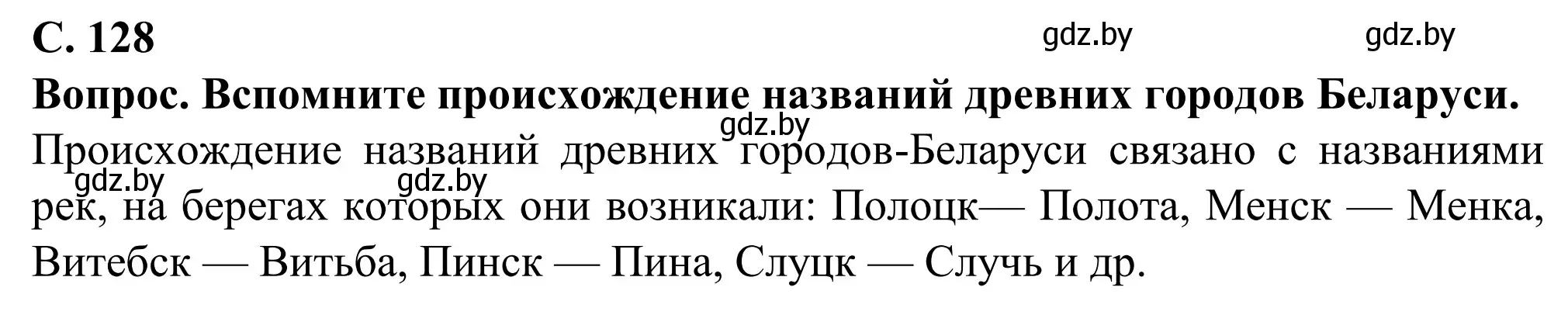 С. 128

gdz.by gdz.by

Вопрос. Вспомните происхождение названий древних городов Беларуси.

gdz.by

Происхождение названий древних городов-Беларуси связано с названиями рек, на берегах которых они возникали: Полоцк— Полота, Менск — Менка, Витебск — Витьба, Пинск — Пина, Слуцк — Случь и др.

gdz.by gdz.by